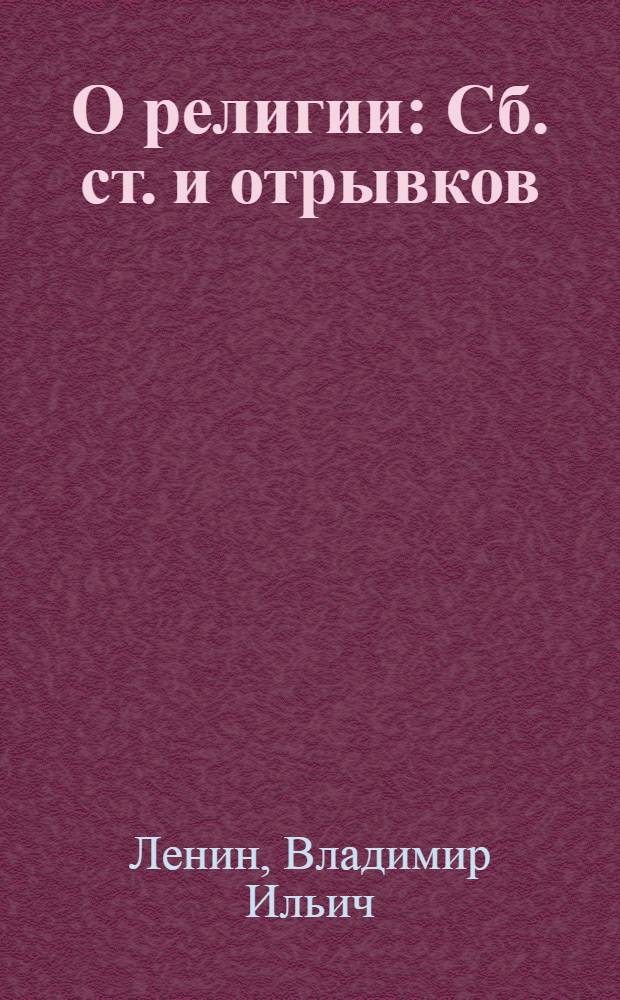 О религии: Сб. ст. и отрывков

Ленин, Владимир Ильич